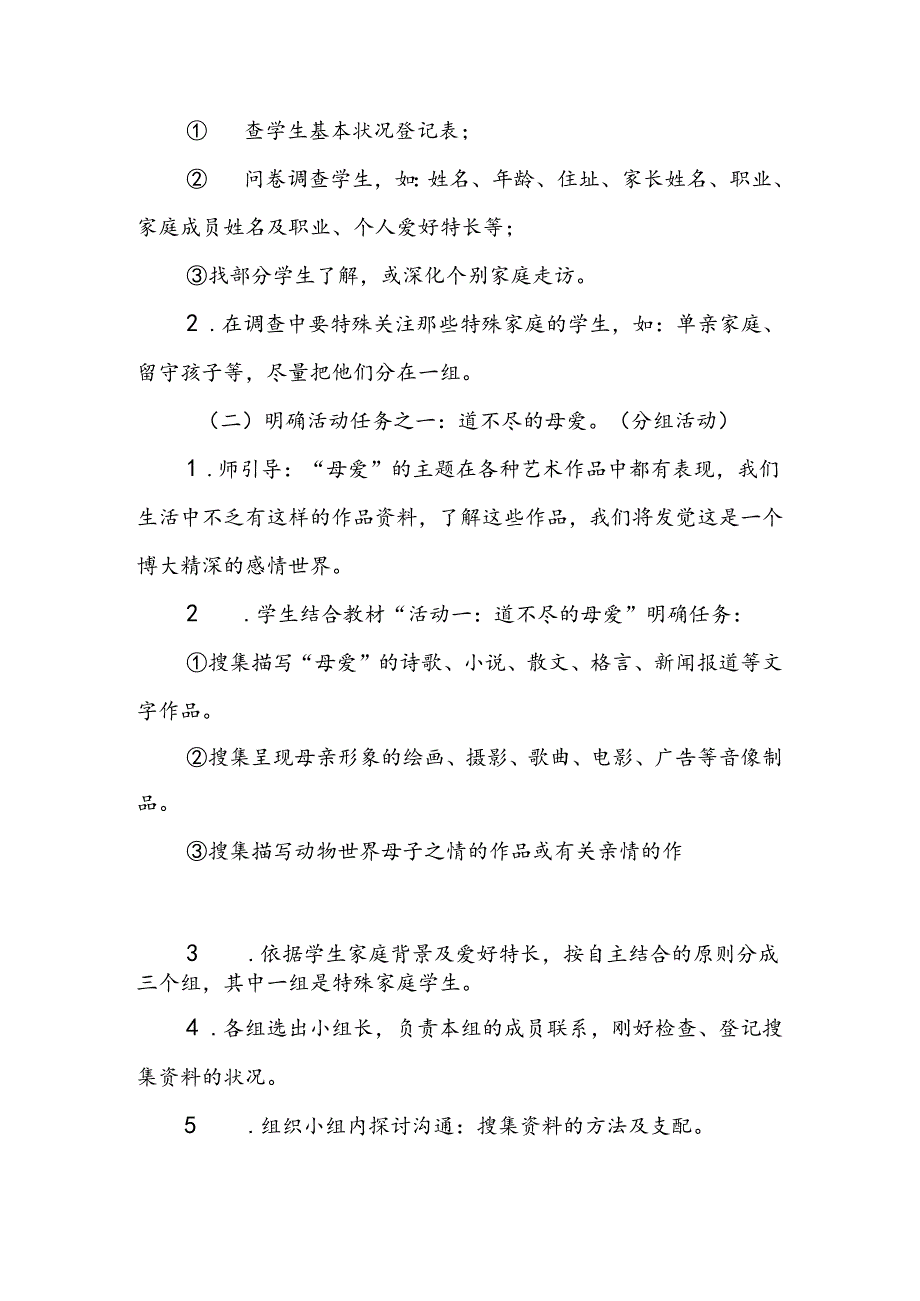 ① 查学生基本状况登记表；

② 问卷调查学生，如:姓名、年龄、住址、家长姓名、职业、家庭成员姓名及职业、个人爱好特长等；

③找部分学生了解，或深化个别家庭走访。

2．在调查中要特殊关注那些特殊家庭的学生，如：单亲家庭、留守孩子等，尽量把他们分在一组。

（二）明确活动任务之一：道不尽的母爱。（分组活动）

1．师引导：“母爱”的主题在各种艺术作品中都有表现，我们生活中不乏有这样的作品资料，了解这些作品，我们将发觉这是一个博大精深的感情世界。

2 ．学生结合教材“活动一：道不尽的母爱”明确任务：

①搜集描写“母爱”的诗歌、小说、散文、格言、新闻报道等文字作品。

②搜集呈现母亲形象的绘画、摄影、歌曲、电影、广告等音像制品。

③搜集描写动物世界母子之情的作品或有关亲情的作

3 ．依据学生家庭背景及爱好特长，按自主结合的原则分成三个组，其中一组是特殊家庭学生。

4．各组选出小组长，负责本组的成员联系，刚好检查、登记搜集资料的状况。

5 ．组织小组内探讨沟通：搜集资料的方法及支配。